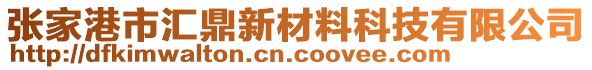 张家港市汇鼎新材料科技有限公司
http://dfkimwalton.cn.coovee.com